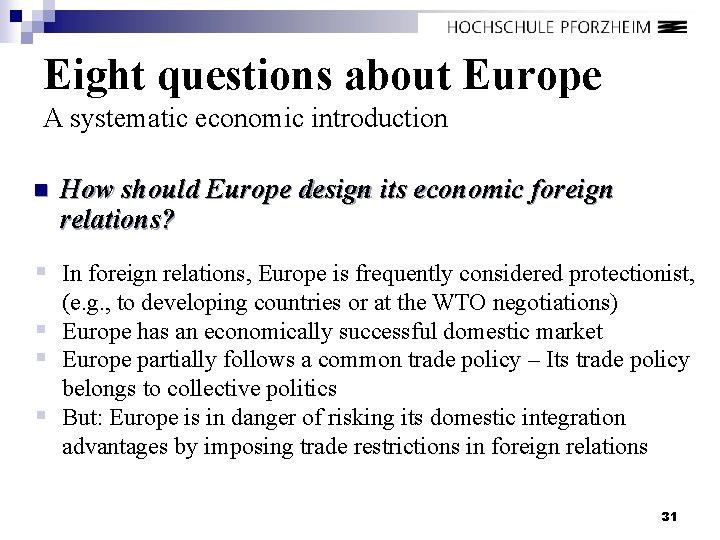 HOCHSCHULE PFORZHEIM

Eight questions about Europe
A systematic economic introduction

• How should Europe design its economic foreign relations?

• In foreign relations, Europe is frequently considered protectionist, (e.g., to developing countries or at the WTO negotiations)
• Europe has an economically successful domestic market
• Europe partially follows a common trade policy – Its trade policy belongs to collective politics
• But: Europe is in danger of risking its domestic integration advantages by imposing trade restrictions in foreign relations

31